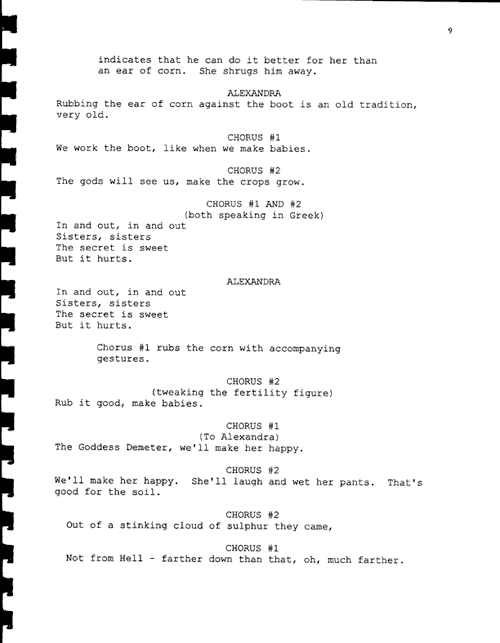 9

indicates that he can do it better for her than an ear of corn. She shrugs him away.

ALEXANDRA
Rubbing the ear of corn against the boot is an old tradition, very old.

CHORUS #1
We work the boot, like when we make babies.

CHORUS #2
The gods will see us, make the crops grow.

CHORUS #1 AND #2
(both speaking in Greek)
In and out, in and out
Sisters, sisters
The secret is sweet
But it hurts.

ALEXANDRA
In and out, in and out
Sisters, sisters
The secret is sweet
But it hurts.

Chorus #1 rubs the corn with accompanying gestures.

CHORUS #2
(tweaking the fertility figure)
Rub it good, make babies.

CHORUS #1
(To Alexandra)
The Goddess Demeter, we'll make her happy.

CHORUS #2
We'll make her happy. She'll laugh and wet her pants. That's good for the soil.

CHORUS #2
Out of a stinking cloud of sulphur they came,

CHORUS #1
Not from Hell - farther down than that, oh, much farther.